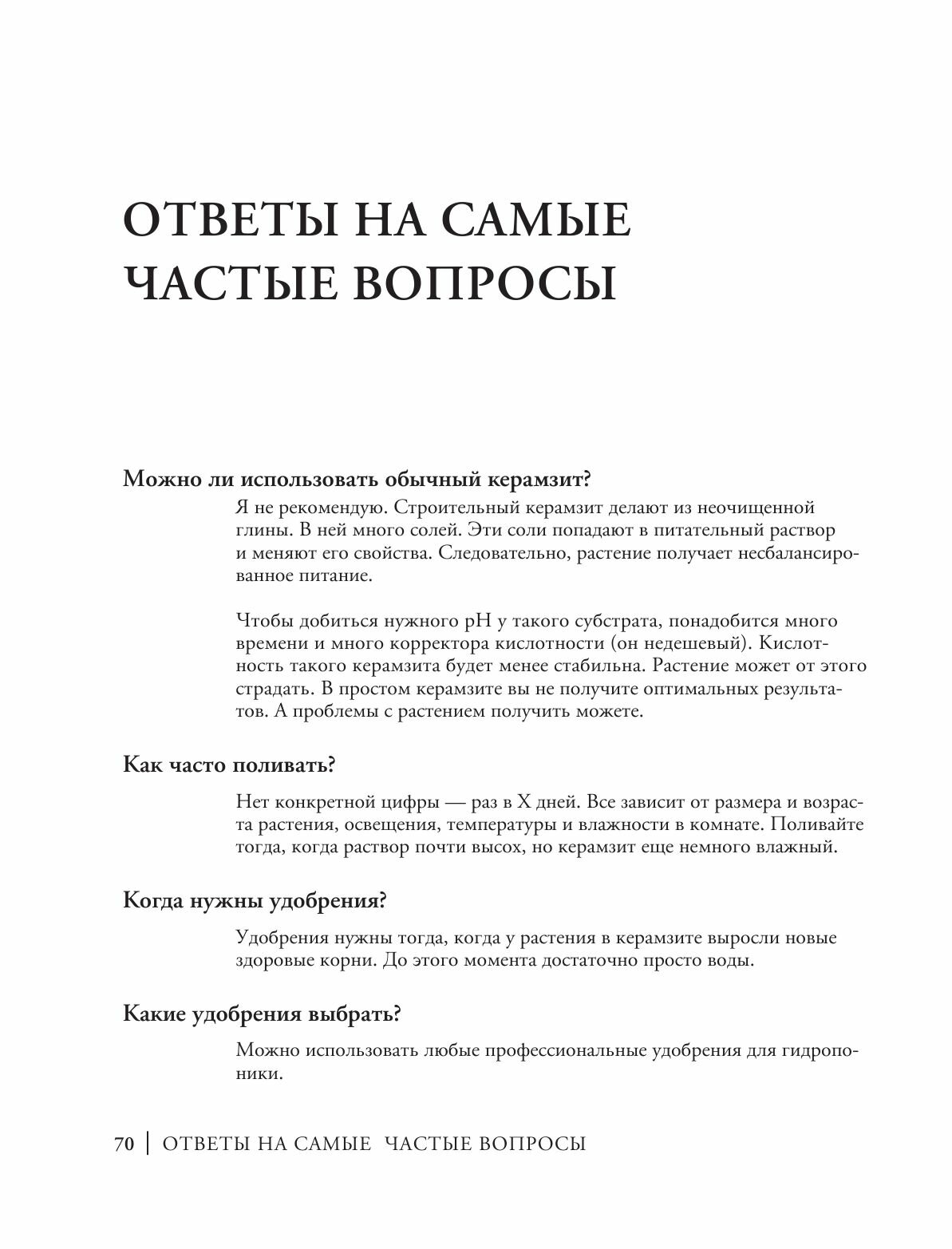 ОТВЕТЫ НА САМЫЕ ЧАСТЫЕ ВОПРОСЫ

Можно ли использовать обычный керамзит?

Я не рекомендую. Строительный керамзит делают из неочищенной глины. В ней много солей. Эти соли попадают в питательный раствор и меняют его свойства. Следовательно, растение получает несбалансированное питание.

Чтобы добиться нужного pH у такого субстрата, понадобится много времени и много корректора кислотности (он недешевый). Кислотность такого керамзита будет менее стабильна. Растение может от этого страдать. В простом керамзите вы не получите оптимальных результатов. А проблемы с растением получить можете.

Как часто поливать?

Нет конкретной цифры — раз в X дней. Все зависит от размера и возраста растения, освещения, температуры и влажности в комнате. Поливайте тогда, когда раствор почти высох, но керамзит еще немного влажный.

Когда нужны удобрения?

Удобрения нужны тогда, когда у растения в керамзите выросли новые здоровые корни. До этого момента достаточно просто воды.

Какие удобрения выбрать?

Можно использовать любые профессиональные удобрения для гидропоники.

70 | ОТВЕТЫ НА САМЫЕ ЧАСТЫЕ ВОПРОСЫ